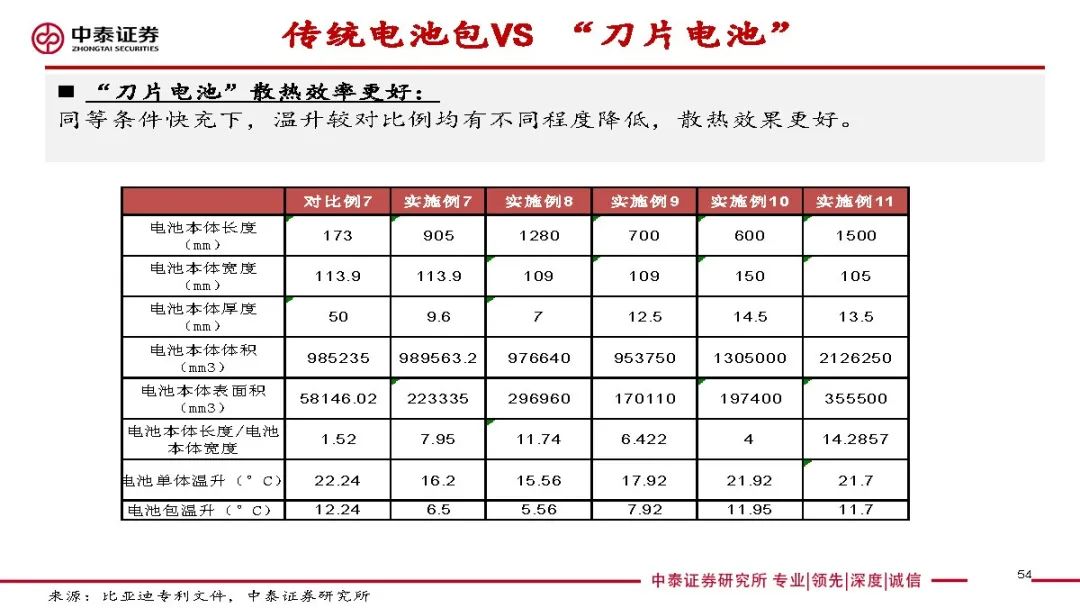 中泰证券
ZHONGTAI SECURITIES

传统电池包VS “刀片电池”

■ “刀片电池”散热效率更好：
同等条件快充下，温升较对比例均有不同程度降低，散热效果更好。

| | 对比例7 | 实施例7 | 实施例8 | 实施例9 | 实施例10 | 实施例11 |
|---|---|---|---|---|---|---|
| 电池本体长度（mm） | 173 | 905 | 1280 | 700 | 600 | 1500 |
| 电池本体宽度（mm） | 113.9 | 113.9 | 109 | 109 | 150 | 105 |
| 电池本体厚度（mm） | 50 | 9.6 | 7 | 12.5 | 14.5 | 13.5 |
| 电池本体体积（mm3） | 985235 | 989563.2 | 976640 | 953750 | 1305000 | 2126250 |
| 电池本体表面积（mm3） | 58146.02 | 223335 | 296960 | 170110 | 197400 | 355500 |
| 电池本体长度/电池本体宽度 | 1.52 | 7.95 | 11.74 | 6.422 | 4 | 14.2857 |
| 电池单体温升（°C） | 22.24 | 16.2 | 15.56 | 17.92 | 21.92 | 21.7 |
| 电池包温升（°C） | 12.24 | 6.5 | 5.56 | 7.92 | 11.95 | 11.7 |

中泰证券研究所 专业|领先|深度|诚信

54

来源：比亚迪专利文件，中泰证券研究所